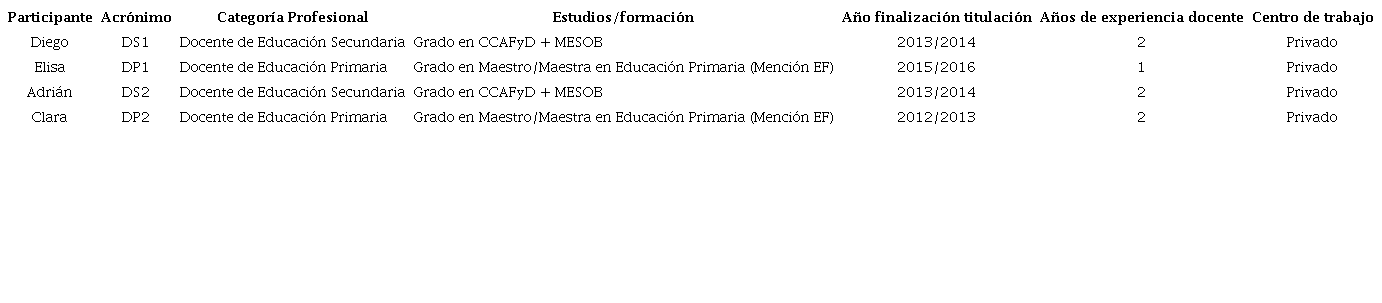 | Participante | Acrónimo | Categoría Profesional | Estudios/formación | Año finalización titulación | Años de experiencia docente | Centro de trabajo |
|---|---|---|---|---|---|---|
| Diego | DS1 | Docente de Educación Secundaria | Grado en CCAFyD + MESOB | 2013/2014 | 2 | Privado |
| Elisa | DP1 | Docente de Educación Primaria | Grado en Maestro/Maestra en Educación Primaria (Mención EF) | 2015/2016 | 1 | Privado |
| Adrián | DS2 | Docente de Educación Secundaria | Grado en CCAFyD + MESOB | 2013/2014 | 2 | Privado |
| Clara | DP2 | Docente de Educación Primaria | Grado en Maestro/Maestra en Educación Primaria (Mención EF) | 2012/2013 | 2 | Privado |